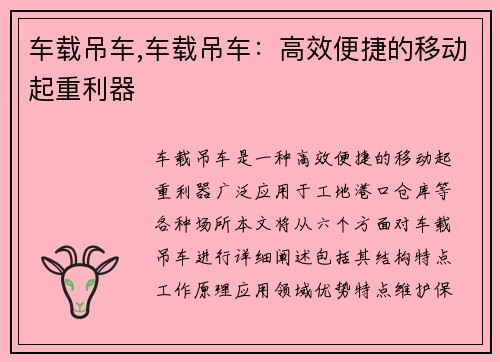 车载吊车,车载吊车：高效便捷的移动起重利器

车载吊车是一种高效便捷的移动起重利器广泛应用于工地港口仓库等各种场所本文将从六个方面对车载吊车进行详细阐述包括其结构特点工作原理应用领域优势特点维护保